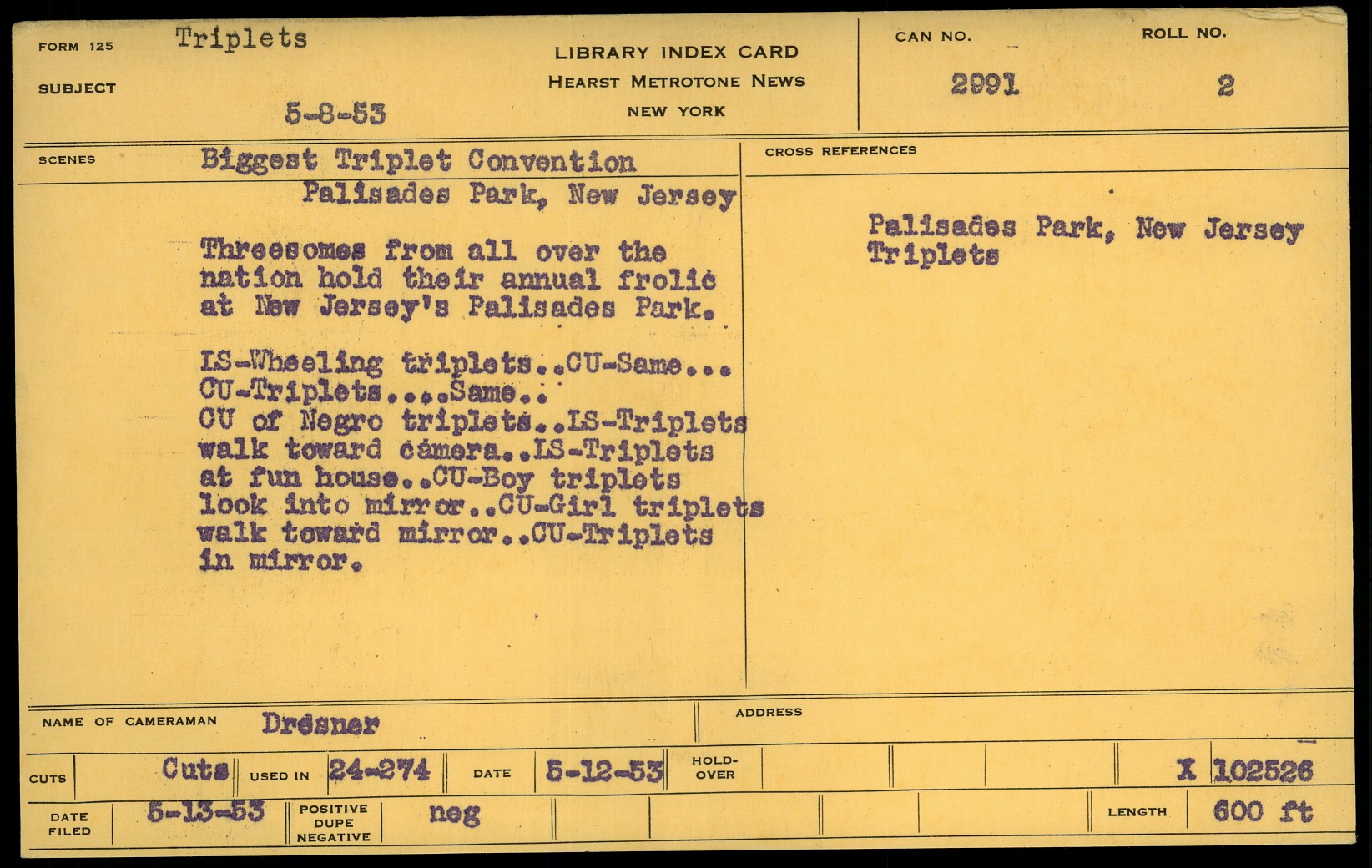 FORM 125 Triplets

SUBJECT

5-8-53

LIBRARY INDEX CARD
HEARST METROTONE NEWS
NEW YORK

CAN NO.
2991

ROLL NO.
2

SCENES

Biggest Triplet Convention
Palisades Park, New Jersey

Threesomes from all over the nation hold their annual frolic at New Jersey's Palisades Park.

LS-Wheeling triplets..CU-Same... CU-Triplets....Same.. CU of Negro triplets..LS-Triplets walk toward camera..LS-Triplets at fun house..CU-Boy triplets look into mirror..CU-Girl triplets walk toward mirror..CU-Triplets in mirror.

CROSS REFERENCES

Palisades Park, New Jersey
Triplets

NAME OF CAMERAMAN Dresner

ADDRESS

CUTS Cuts USED IN 24-274 DATE 5-12-53 HOLD-OVER X 102526

DATE FILED 5-13-53 POSITIVE DUPE NEGATIVE neg LENGTH 600 ft